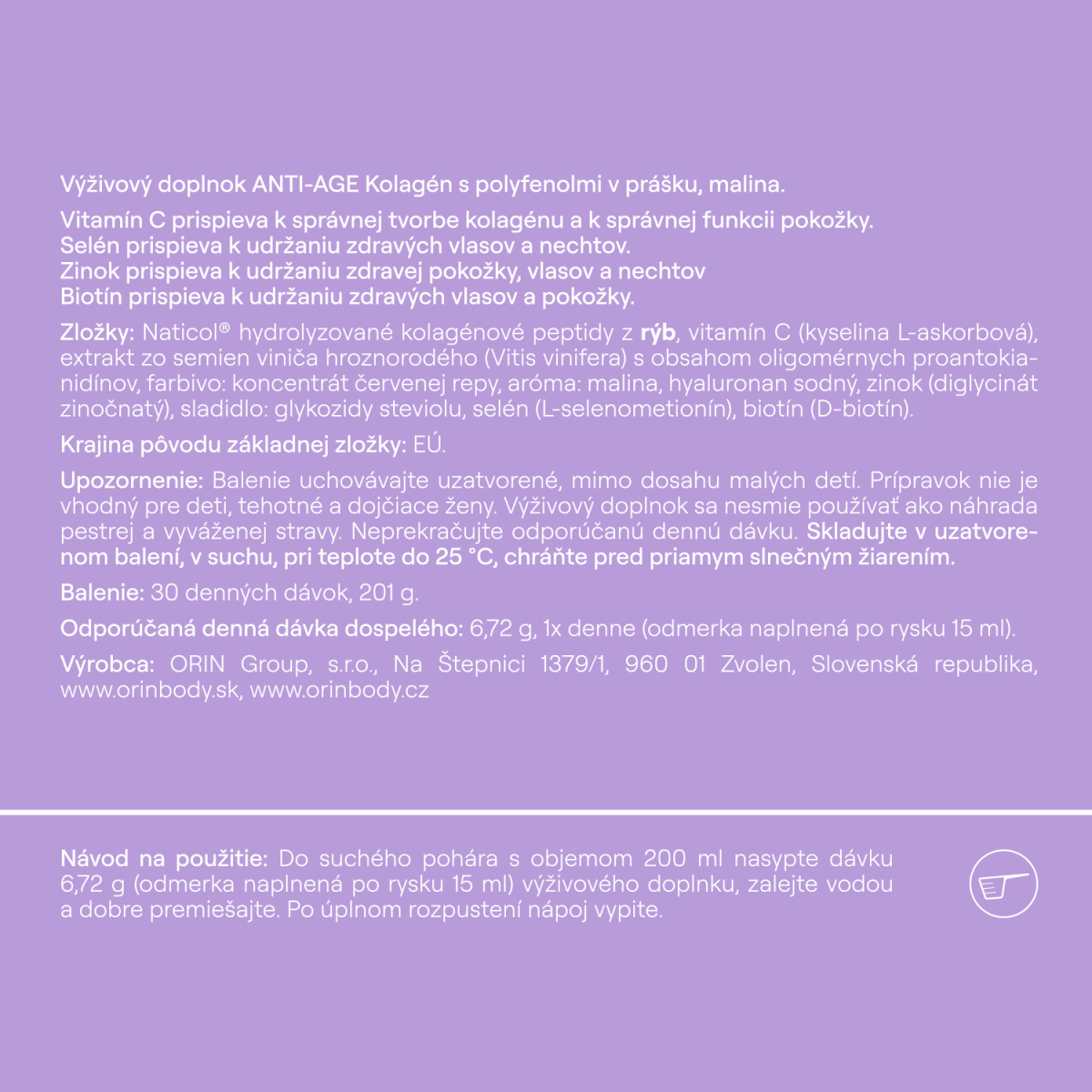 Výživový doplnok ANTI-AGE Kolagén s polyfenolmi v prášku, malina.

Vitamín C prispieva k správnej tvorbe kolagénu a k správnej funkcii pokožky.
Selén prispieva k udržaniu zdravých vlasov a nechtov.
Zinok prispieva k udržaniu zdravej pokožky, vlasov a nechtov
Biotín prispieva k udržaniu zdravých vlasov a pokožky.

Zložky: Naticol® hydrolyzované kolagénové peptidy z rýb, vitamín C (kyselina L-askorbová), extrakt zo semien viniča hroznorodého (Vitis vinifera) s obsahom oligomérnych proantokianidínov, farbivo: koncentrát červenej repy, aróma: malina, hyaluronan sodný, zinok (diglycinát zinočnatý), sladidlo: glykozidy steviolu, selén (L-selenometionín), biotín (D-biotín).

Krajina pôvodu základnej zložky: EÚ.

Upozornenie: Balenie uchovávajte uzatvorené, mimo dosahu malých detí. Prípravok nie je vhodný pre deti, tehotné a dojčiace ženy. Výživový doplnok sa nesmie používať ako náhrada pestrej a vyváženej stravy. Neprekračujte odporúčanú dennú dávku. Skladujte v uzatvorenom balení, v suchu, pri teplote do 25 °C, chráňte pred priamym slnečným žiarením.

Balenie: 30 denných dávok, 201 g.

Odporúčaná denná dávka dospelého: 6,72 g, 1x denne (odmerka naplnená po rysku 15 ml).

Výrobca: ORIN Group, s.r.o., Na Štepnici 1379/1, 960 01 Zvolen, Slovenská republika, www.orinbody.sk, www.orinbody.cz

Návod na použitie: Do suchého pohára s objemom 200 ml nasypte dávku 6,72 g (odmerka naplnená po rysku 15 ml) výživového doplnku, zalejte vodou a dobre premiešajte. Po úplnom rozpustení nápoj vypite.